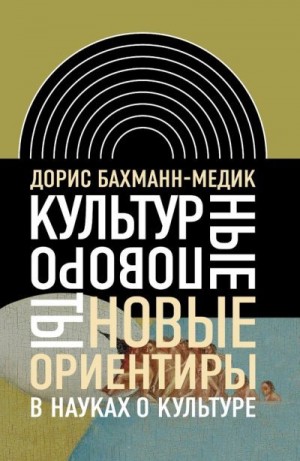 ДОРИС БАХМАНН-МЕДИК
КУЛЬТУРНЫЕ ПОВОРОТЫ
НОВЫЕ ОРИЕНТИРЫ
В НАУКАХ О КУЛЬТУРЕ